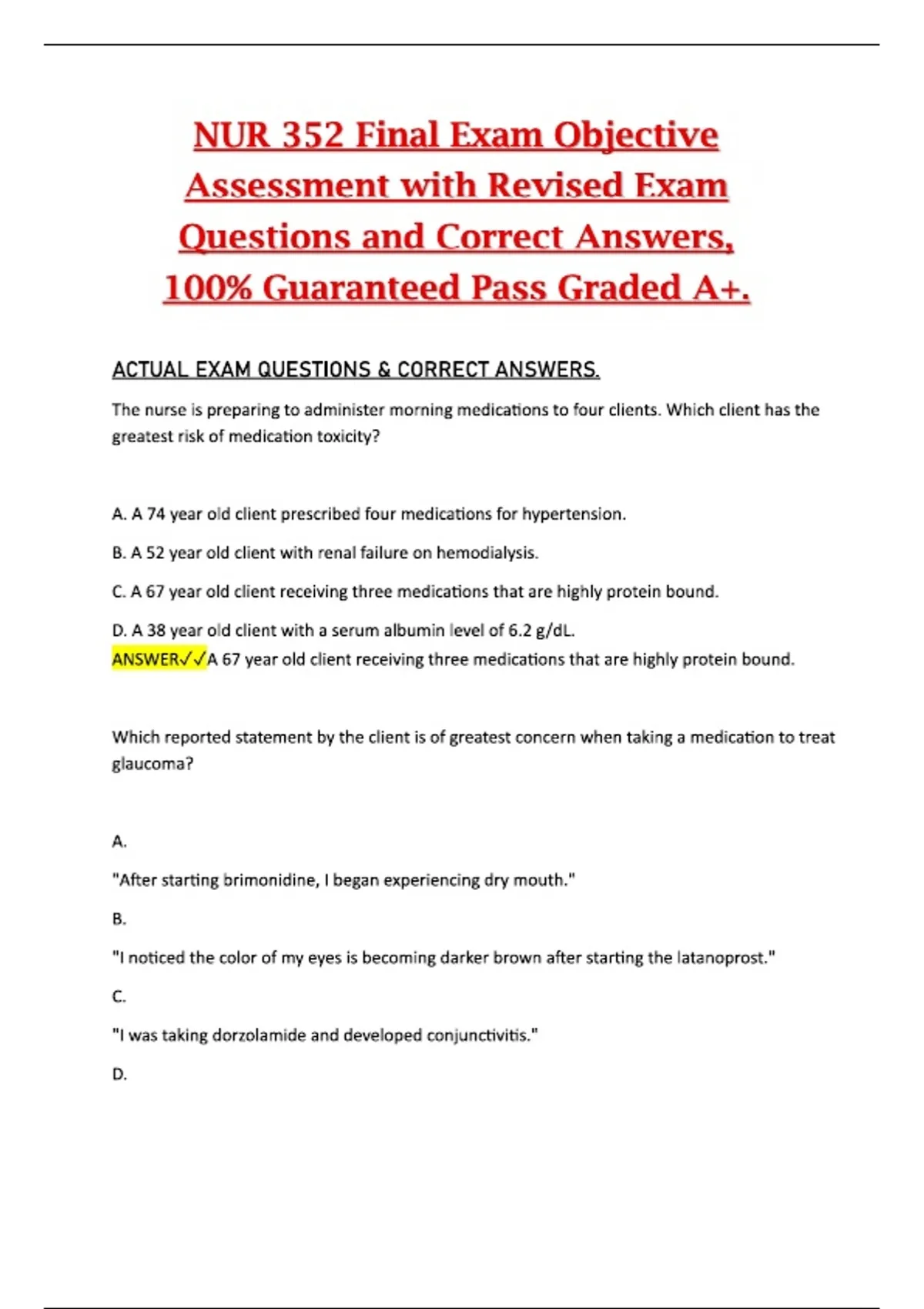 NUR 352 Final Exam Objective Assessment with Revised Exam Questions and Correct Answers, 100% Guaranteed Pass Graded A+.

ACTUAL EXAM QUESTIONS & CORRECT ANSWERS.

The nurse is preparing to administer morning medications to four clients. Which client has the greatest risk of medication toxicity?

A. A 74 year old client prescribed four medications for hypertension.

B. A 52 year old client with renal failure on hemodialysis.

C. A 67 year old client receiving three medications that are highly protein bound.

D. A 38 year old client with a serum albumin level of 6.2 g/dL.
ANSWER✓✓A 67 year old client receiving three medications that are highly protein bound.

Which reported statement by the client is of greatest concern when taking a medication to treat glaucoma?

A.

"After starting brimonidine, I began experiencing dry mouth."

B.

"I noticed the color of my eyes is becoming darker brown after starting the latanoprost."

C.

"I was taking dorzolamide and developed conjunctivitis."

D.